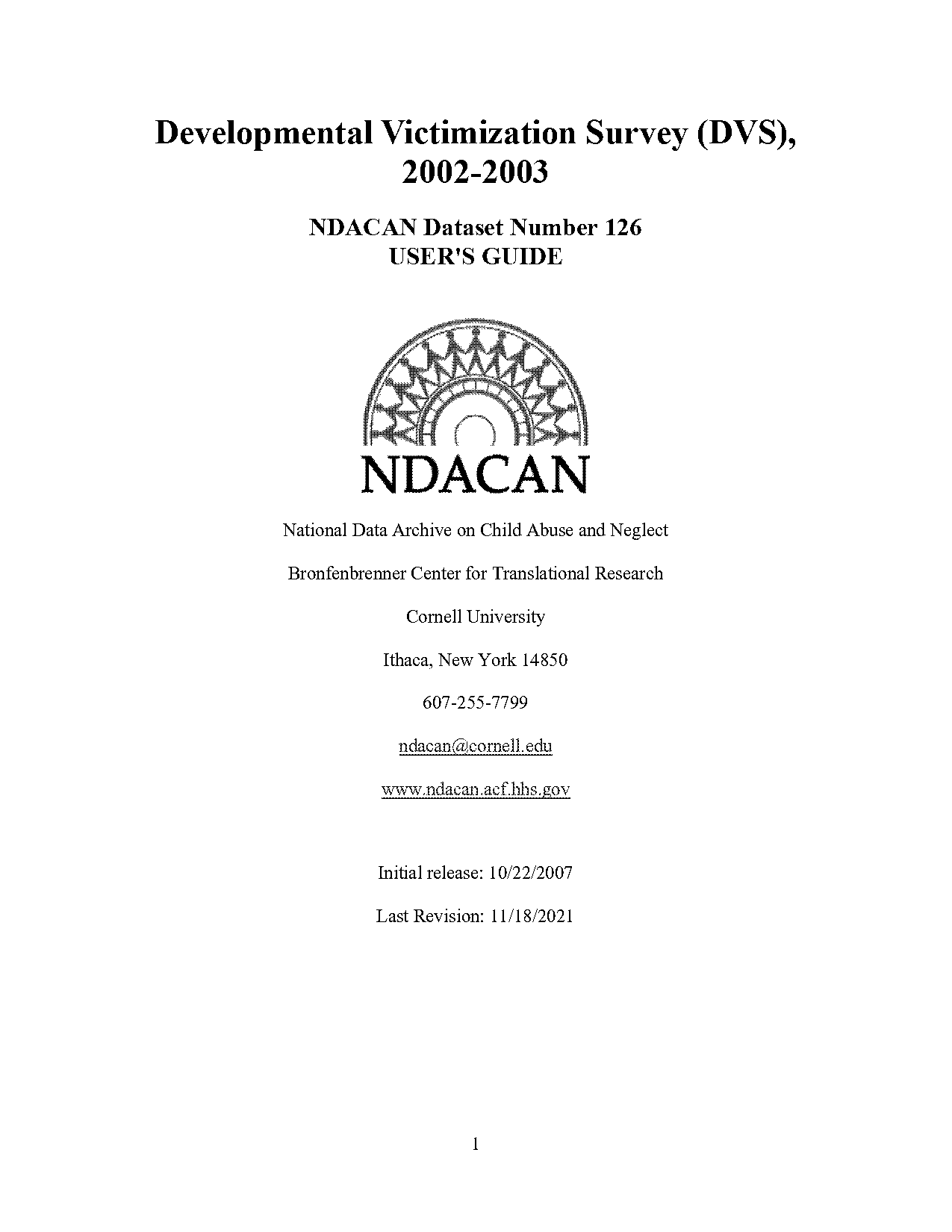 Developmental Victimization Survey (DVS), 2002-2003

NDACAN Dataset Number 126
USER'S GUIDE

NDACAN

National Data Archive on Child Abuse and Neglect

Bronfenbrenner Center for Translational Research

Cornell University

Ithaca, New York 14850

607-255-7799

ndacan@cornell.edu

www.ndacan.acf.hhs.gov

Initial release: 10/22/2007

Last Revision: 11/18/2021

1